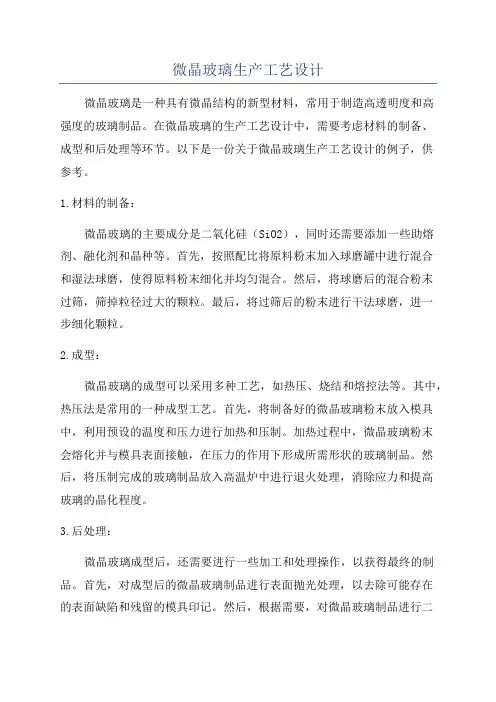 微晶玻璃生产工艺设计

微晶玻璃是一种具有微晶结构的新型材料，常用于制造高透明度和高强度的玻璃制品。在微晶玻璃的生产工艺设计中，需要考虑材料的制备、成型和后处理等环节。以下是一份关于微晶玻璃生产工艺设计的例子，供参考。

1.材料的制备：

微晶玻璃的主要成分是二氧化硅（SiO2），同时还需要添加一些助熔剂、融化剂和晶种等。首先，按照配比将原料粉末加入球磨罐中进行混合和湿法球磨，使得原料粉末细化并均匀混合。然后，将球磨后的混合粉末过筛，筛掉粒径过大的颗粒。最后，将过筛后的粉末进行干法球磨，进一步细化颗粒。

2.成型：

微晶玻璃的成型可以采用多种工艺，如热压、烧结和熔控法等。其中，热压法是常用的一种成型工艺。首先，将制备好的微晶玻璃粉末放入模具中，利用预设的温度和压力进行加热和压制。加热过程中，微晶玻璃粉末会熔化并与模具表面接触，在压力的作用下形成所需形状的玻璃制品。然后，将压制完成的玻璃制品放入高温炉中进行退火处理，消除应力和提高玻璃的晶化程度。

3.后处理：

微晶玻璃成型后，还需要进行一些加工和处理操作，以获得最终的制品。首先，对成型后的微晶玻璃制品进行表面抛光处理，以去除可能存在的表面缺陷和残留的模具印记。然后，根据需要，对微晶玻璃制品进行二